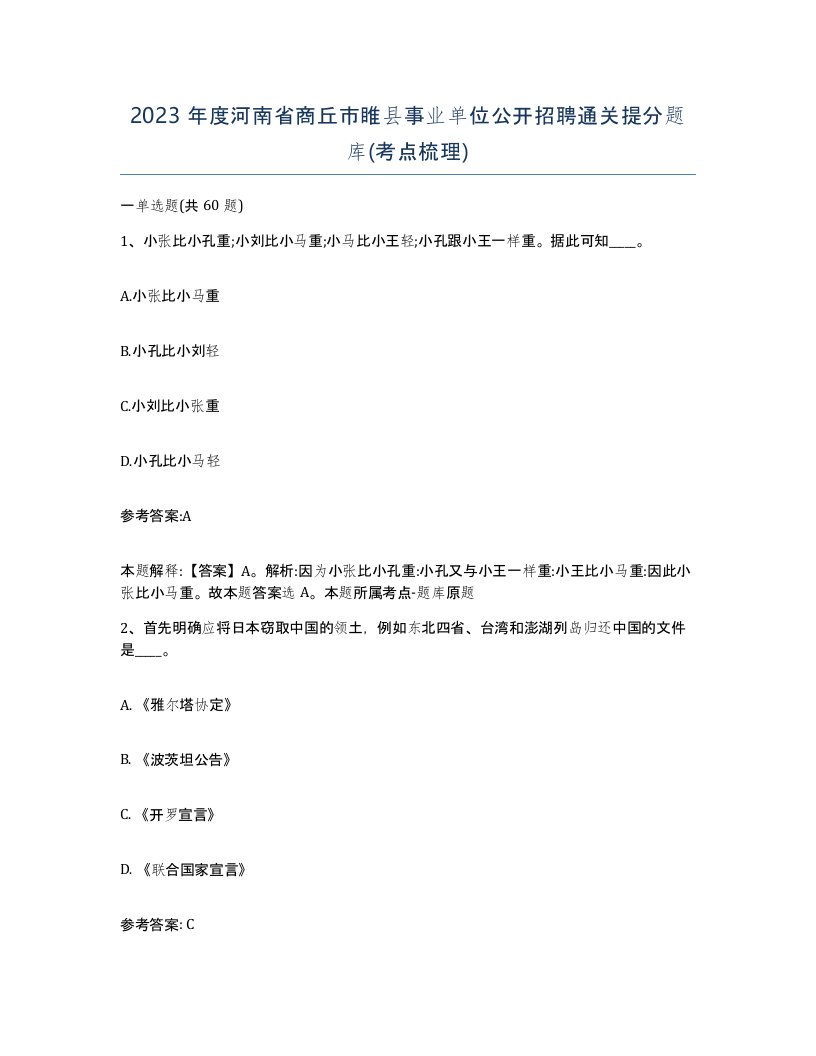 2023 年度河南省商丘市睢县事业单位公开招聘通关提分题库(考点梳理)

一单选题(共 60 题)

1、小张比小孔重;小刘比小马重;小马比小王轻;小孔跟小王一样重。据此可知____。

A.小张比小马重

B.小孔比小刘轻

C.小刘比小张重

D.小孔比小马轻

参考答案:A

本题解释:【答案】A。解析:因为小张比小孔重:小孔又与小王一样重:小王比小马重:因此小张比小马重。故本题答案选 A。本题所属考点-题库原题

2、首先明确应将日本窃取中国的领土，例如东北四省、台湾和澎湖列岛归还中国的文件是____。

A. 《雅尔塔协定》

B. 《波茨坦公告》

C. 《开罗宣言》

D. 《联合国家宣言》

参考答案: C